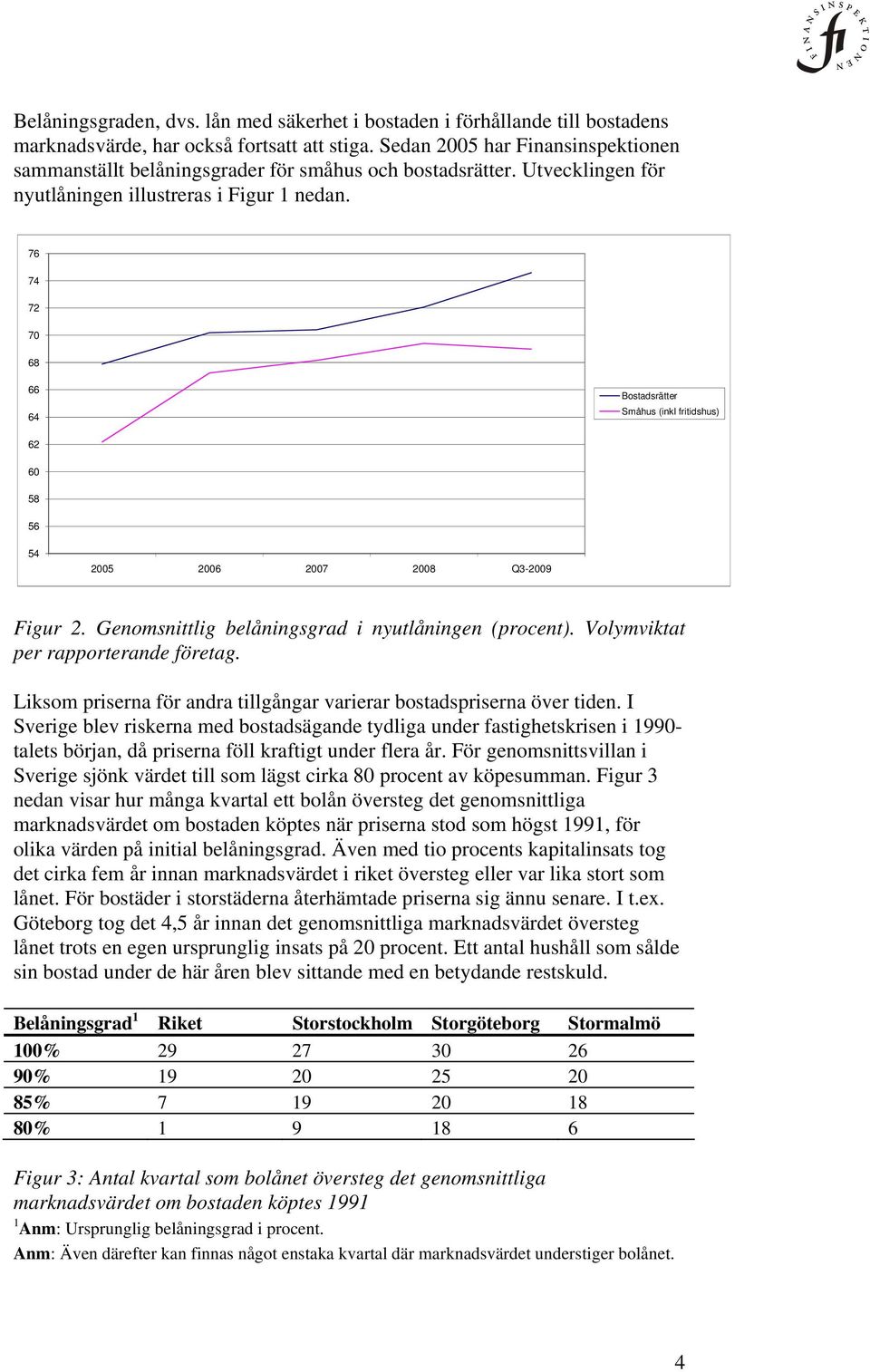 FINANSINSPEKTIONEN fi

Belåningsgraden, dvs. lån med säkerhet i bostaden i förhållande till bostadens marknadsvärde, har också fortsatt att stiga. Sedan 2005 har Finansinspektionen sammanställt belåningsgrader för småhus och bostadsrätter. Utvecklingen för nyutlåningen illustreras i Figur 1 nedan.

76
74
72
70
68
66
64
62
60
58
56
54
2005 2006 2007 2008 Q3-2009
Bostadsrätter
Småhus (inkl fritidshus)

Figur 2. Genomsnittlig belåningsgrad i nyutlåningen (procent). Volymviktat per rapporterande företag.

Liksom priserna för andra tillgångar varierar bostadspriserna över tiden. I Sverige blev riskerna med bostadsägande tydliga under fastighetskrisen i 1990-talets början, då priserna föll kraftigt under flera år. För genomsnittsvillan i Sverige sjönk värdet till som lägst cirka 80 procent av köpesumman. Figur 3 nedan visar hur många kvartal ett bolån översteg det genomsnittliga marknadsvärdet om bostaden köptes när priserna stod som högst 1991, för olika värden på initial belåningsgrad. Även med tio procents kapitalinsats tog det cirka fem år innan marknadsvärdet i riket översteg eller var lika stort som lånet. För bostäder i storstäderna återhämtade priserna sig ännu senare. I t.ex. Göteborg tog det 4,5 år innan det genomsnittliga marknadsvärdet översteg lånet trots en egen ursprunglig insats på 20 procent. Ett antal hushåll som sålde sin bostad under de här åren blev sittande med en betydande restskuld.

| Belåningsgrad$^1$ | Riket | Storstockholm | Storgöteborg | Stormalmö |
|---|---|---|---|---|
| 100% | 29 | 27 | 30 | 26 |
| 90% | 19 | 20 | 25 | 20 |
| 85% | 7 | 19 | 20 | 18 |
| 80% | 1 | 9 | 18 | 6 |

Figur 3: Antal kvartal som bolånet översteg det genomsnittliga marknadsvärdet om bostaden köptes 1991
$^1$Anm: Ursprunglig belåningsgrad i procent.
Anm: Även därefter kan finnas något enstaka kvartal där marknadsvärdet understiger bolånet.

4